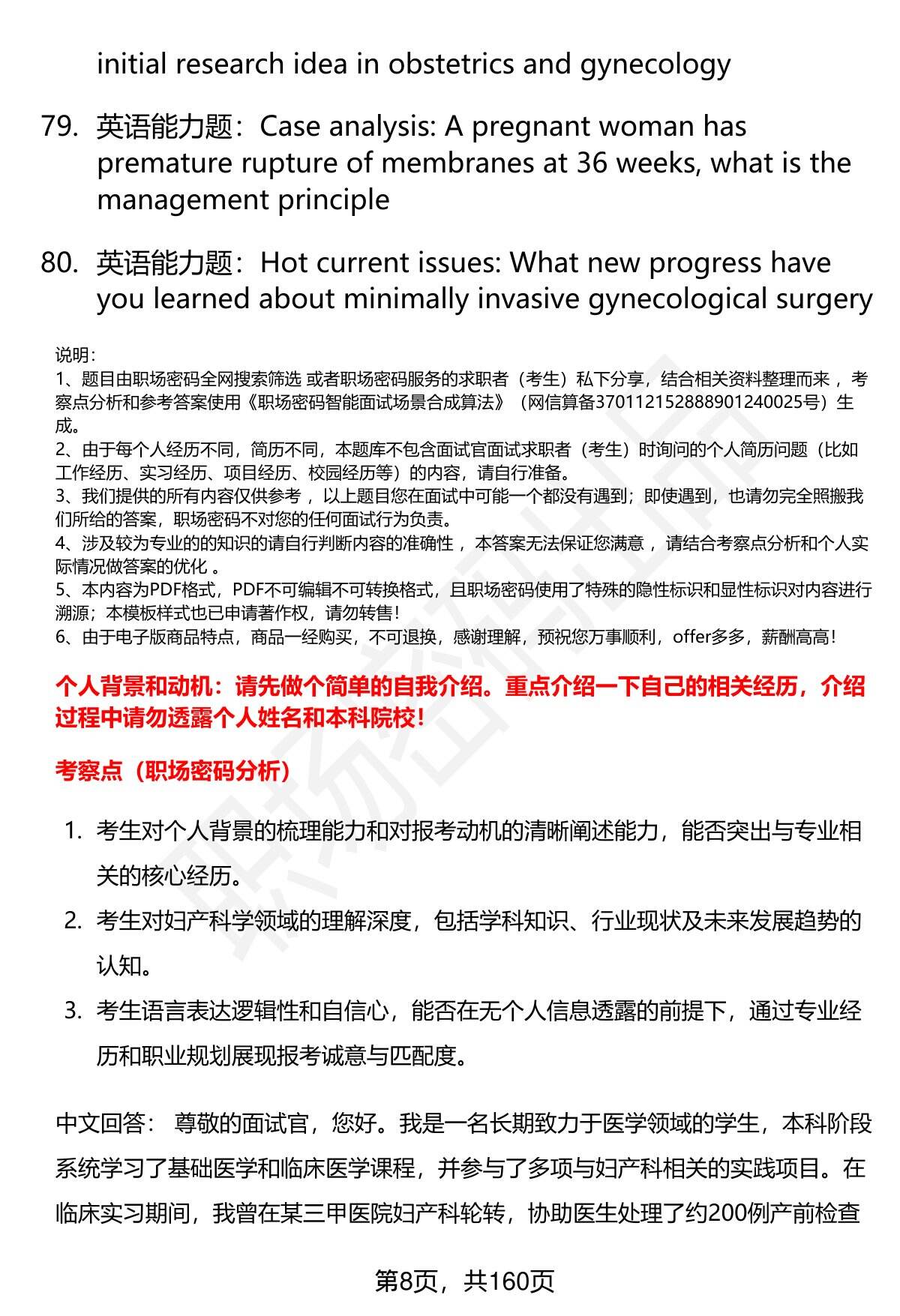 initial research idea in obstetrics and gynecology

79. 英语能力题：Case analysis: A pregnant woman has premature rupture of membranes at 36 weeks, what is the management principle

80. 英语能力题：Hot current issues: What new progress have you learned about minimally invasive gynecological surgery

说明：
1、题目由职场密码全网搜索筛选 或者职场密码服务的求职者（考生）私下分享，结合相关资料整理而来 ，考察点分析和参考答案使用《职场密码智能面试场景合成算法》（网信算备370112152888901240025号）生成。
2、由于每个人经历不同，简历不同，本题库不包含面试官面试求职者（考生）时询问的个人简历问题（比如工作经历、实习经历、项目经历、校园经历等）的内容，请自行准备。
3、我们提供的所有内容仅供参考 ，以上题目您在面试中可能一个都没有遇到；即使遇到，也请勿完全照搬我们所给的答案，职场密码不对您的任何面试行为负责。
4、涉及较为专业的的知识的请自行判断内容的准确性 ，本答案无法保证您满意 ，请结合考察点分析和个人实际情况做答案的优化 。
5、本内容为PDF格式，PDF不可编辑不可转换格式，且职场密码使用了特殊的隐性标识和显性标识对内容进行溯源；本模板样式也已申请著作权，请勿转售！
6、由于电子版商品特点，商品一经购买，不可退换，感谢理解，预祝您万事顺利，offer多多，薪酬高高！

个人背景和动机：请先做个简单的自我介绍。重点介绍一下自己的相关经历，介绍过程中请勿透露个人姓名和本科院校！

考察点（职场密码分析）

1. 考生对个人背景的梳理能力和对报考动机的清晰阐述能力，能否突出与专业相关的核心经历。
2. 考生对妇产科学领域的理解深度，包括学科知识、行业现状及未来发展趋势的认知。
3. 考生语言表达逻辑性和自信心，能否在无个人信息透露的前提下，通过专业经历和职业规划展现报考诚意与匹配度。

中文回答： 尊敬的面试官，您好。我是一名长期致力于医学领域的学生，本科阶段系统学习了基础医学和临床医学课程，并参与了多项与妇产科相关的实践项目。在临床实习期间，我曾在某三甲医院妇产科轮转，协助医生处理了约200例产前检查

第8页，共160页